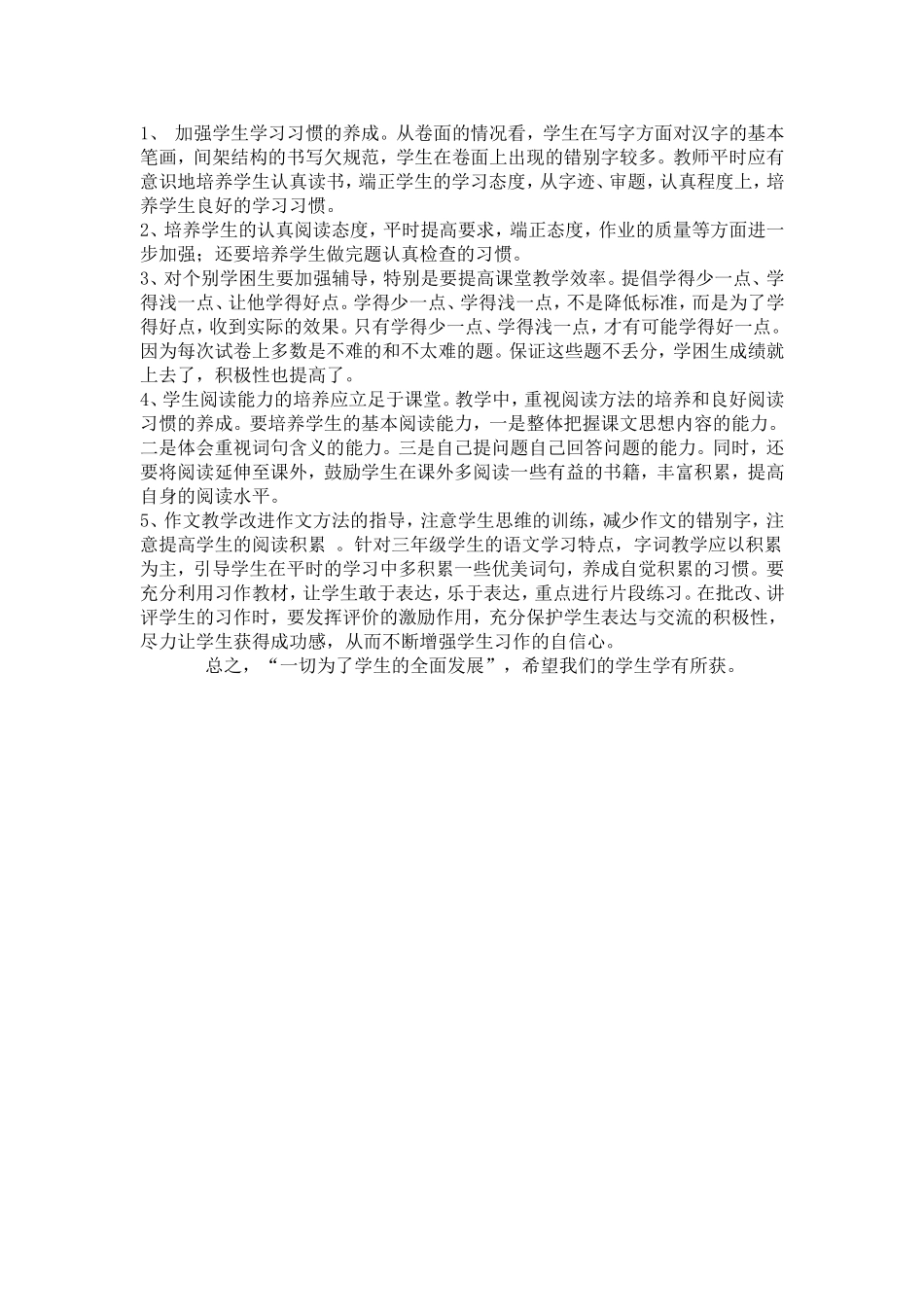 1、 加强学生学习习惯的养成。从卷面的情况看，学生在写字方面对汉字的基本笔画，间架结构的书写欠规范，学生在卷面上出现的错别字较多。教师平时应有意识地培养学生认真读书，端正学生的学习态度，从字迹、审题，认真程度上，培养学生良好的学习习惯。
2、培养学生的认真阅读态度，平时提高要求，端正态度，作业的质量等方面进一步加强；还要培养学生做完题认真检查的习惯。
3、对个别学困生要加强辅导，特别是要提高课堂教学效率。提倡学得少一点、学得浅一点、让他学得好点。学得少一点、学得浅一点，不是降低标准，而是为了学得好点，收到实际的效果。只有学得少一点、学得浅一点，才有可能学得好一点。因为每次试卷上多数是不难的和不太难的题。保证这些题不丢分，学困生成绩就上去了，积极性也提高了。
4、学生阅读能力的培养应立足于课堂。教学中，重视阅读方法的培养和良好阅读习惯的养成。要培养学生的基本阅读能力，一是整体把握课文思想内容的能力。二是体会重视词句含义的能力。三是自己提问题自己回答问题的能力。同时，还要将阅读延伸至课外，鼓励学生在课外多阅读一些有益的书籍，丰富积累，提高自身的阅读水平。
5、作文教学改进作文方法的指导，注意学生思维的训练，减少作文的错别字，注意提高学生的阅读积累 。针对三年级学生的语文学习特点，字词教学应以积累为主，引导学生在平时的学习中多积累一些优美词句，养成自觉积累的习惯。要充分利用习作教材，让学生敢于表达，乐于表达，重点进行片段练习。在批改、讲评学生的习作时，要发挥评价的激励作用，充分保护学生表达与交流的积极性，尽力让学生获得成功感，从而不断增强学生习作的自信心。
总之，“一切为了学生的全面发展”，希望我们的学生学有所获。